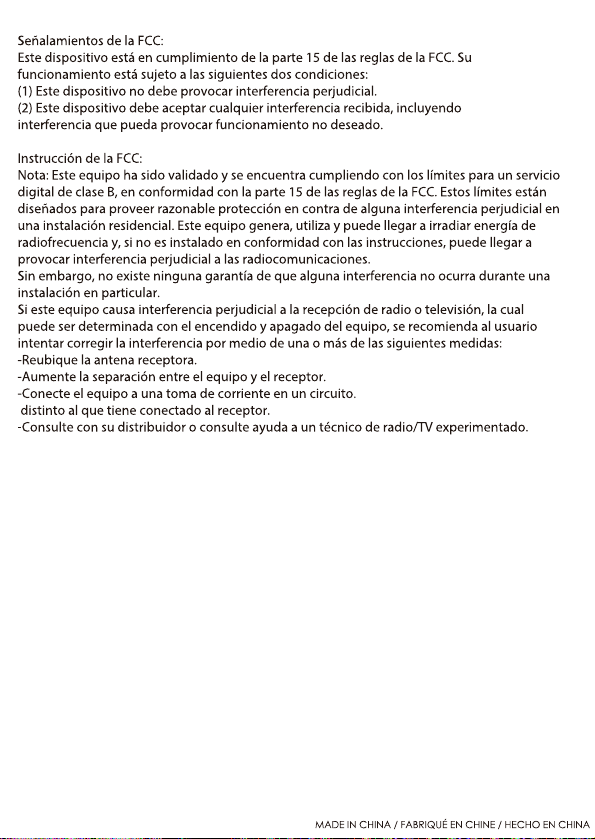 Señalamientos de la FCC:
Este dispositivo está en cumplimiento de la parte 15 de las reglas de la FCC. Su funcionamiento está sujeto a las siguientes dos condiciones:
(1) Este dispositivo no debe provocar interferencia perjudicial.
(2) Este dispositivo debe aceptar cualquier interferencia recibida, incluyendo interferencia que pueda provocar funcionamiento no deseado.

Instrucción de la FCC:
Nota: Este equipo ha sido validado y se encuentra cumpliendo con los límites para un servicio digital de clase B, en conformidad con la parte 15 de las reglas de la FCC. Estos límites están diseñados para proveer razonable protección en contra de alguna interferencia perjudicial en una instalación residencial. Este equipo genera, utiliza y puede llegar a irradiar energía de radiofrecuencia y, si no es instalado en conformidad con las instrucciones, puede llegar a provocar interferencia perjudicial a las radiocomunicaciones.
Sin embargo, no existe ninguna garantía de que alguna interferencia no ocurra durante una instalación en particular.
Si este equipo causa interferencia perjudicial a la recepción de radio o televisión, la cual puede ser determinada con el encendido y apagado del equipo, se recomienda al usuario intentar corregir la interferencia por medio de una o más de las siguientes medidas:
-Reubique la antena receptora.
-Aumente la separación entre el equipo y el receptor.
-Conecte el equipo a una toma de corriente en un circuito.
distinto al que tiene conectado al receptor.
-Consulte con su distribuidor o consulte ayuda a un técnico de radio/TV experimentado.

MADE IN CHINA / FABRIQUÉ EN CHINE / HECHO EN CHINA